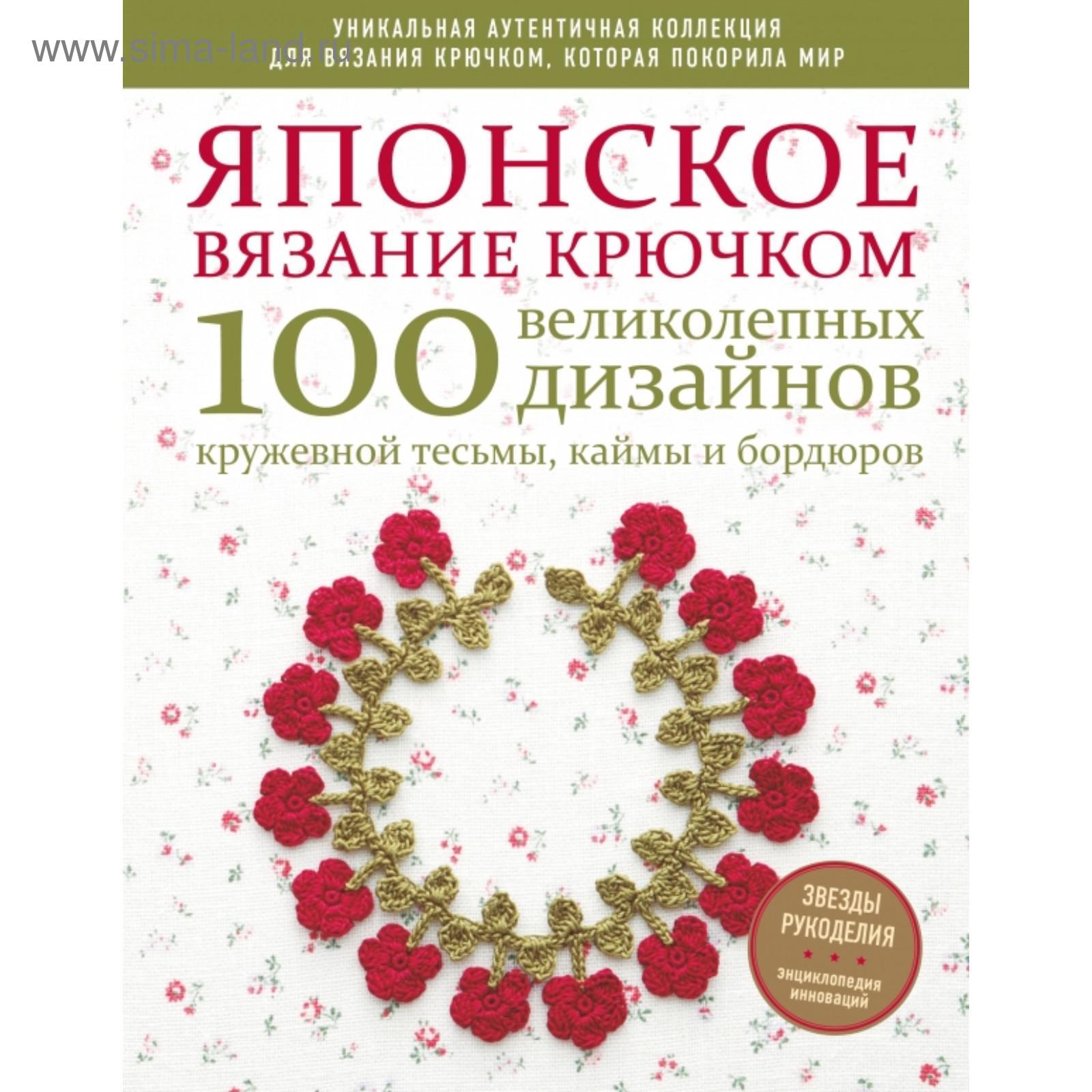 www.sima-land.ru

УНИКАЛЬНАЯ АУТЕНТИЧНАЯ КОЛЛЕКЦИЯ ДЛЯ ВЯЗАНИЯ КРЮЧКОМ, КОТОРАЯ ПОКОРИЛА МИР

ЯПОНСКОЕ ВЯЗАНИЕ КРЮЧКОМ

100 великолепных дизайнов

кружевной тесьмы, каймы и бордюров

ЗВЕЗДЫ РУКОДЕЛИЯ

энциклопедия инноваций